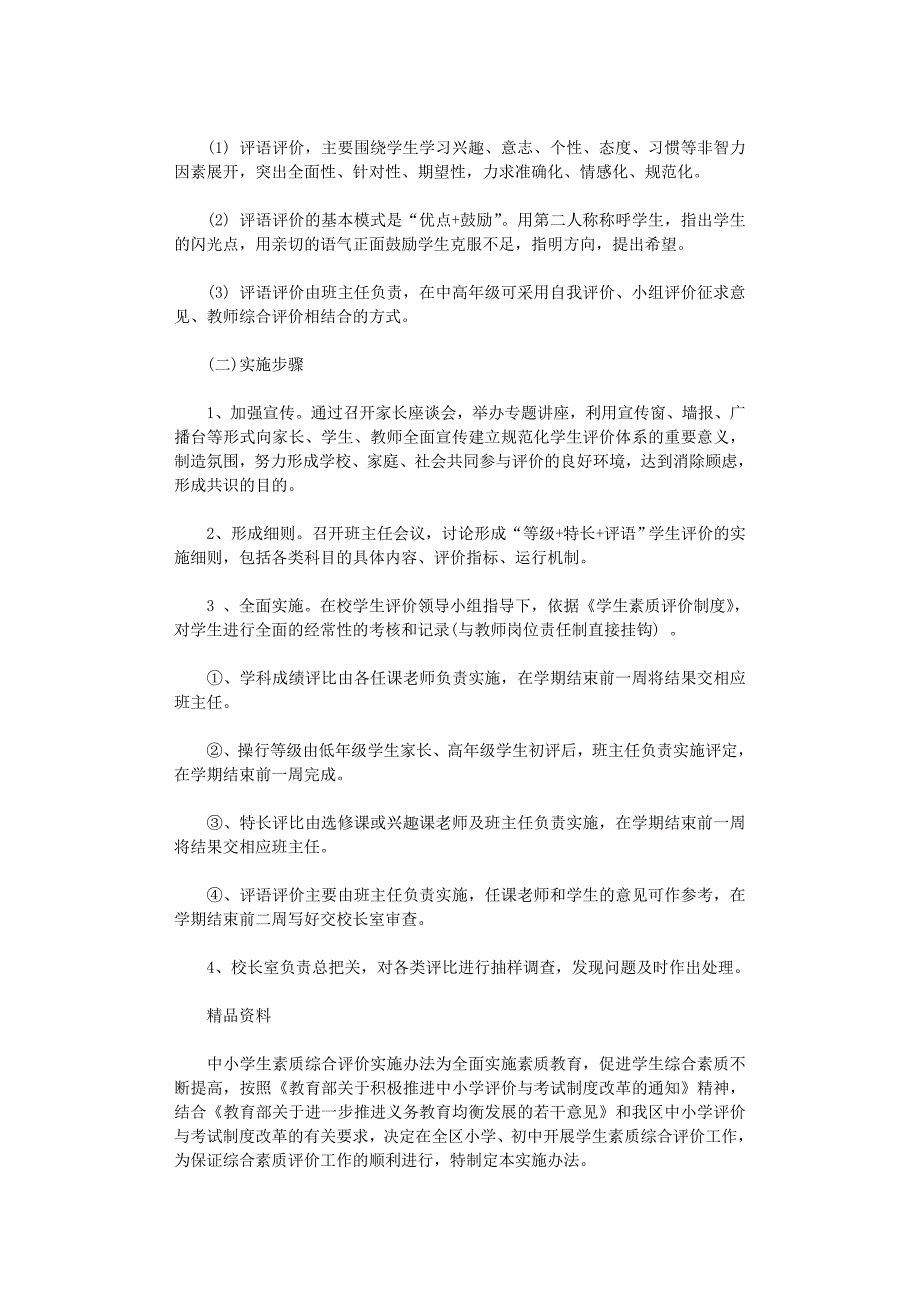 (1) 评语评价，主要围绕学生学习兴趣、意志、个性、态度、习惯等非智力因素展开，突出全面性、针对性、期望性，力求准确化、情感化、规范化。

(2) 评语评价的基本模式是“优点+鼓励”。用第二人称称呼学生，指出学生的闪光点，用亲切的语气正面鼓励学生克服不足，指明方向，提出希望。

(3) 评语评价由班主任负责，在中高年级可采用自我评价、小组评价征求意见、教师综合评价相结合的方式。

(二)实施步骤

1、加强宣传。通过召开家长座谈会，举办专题讲座，利用宣传窗、墙报、广播台等形式向家长、学生、教师全面宣传建立规范化学生评价体系的重要意义，制造氛围，努力形成学校、家庭、社会共同参与评价的良好环境，达到消除顾虑，形成共识的目的。

2、形成细则。召开班主任会议，讨论形成“等级+特长+评语”学生评价的实施细则，包括各类科目的具体内容、评价指标、运行机制。

3 、全面实施。在校学生评价领导小组指导下，依据《学生素质评价制度》，对学生进行全面的经常性的考核和记录(与教师岗位责任制直接挂钩) 。

①、学科成绩评比由各任课老师负责实施，在学期结束前一周将结果交相应班主任。

②、操行等级由低年级学生家长、高年级学生初评后，班主任负责实施评定，在学期结束前一周完成。

③、特长评比由选修课或兴趣课老师及班主任负责实施，在学期结束前一周将结果交相应班主任。

④、评语评价主要由班主任负责实施，任课老师和学生的意见可作参考，在学期结束前二周写好交校长室审查。

4、校长室负责总把关，对各类评比进行抽样调查，发现问题及时作出处理。

精品资料

中小学生素质综合评价实施办法为全面实施素质教育，促进学生综合素质不断提高，按照《教育部关于积极推进中小学评价与考试制度改革的通知》精神，结合《教育部关于进一步推进义务教育均衡发展的若干意见》和我区中小学评价与考试制度改革的有关要求，决定在全区小学、初中开展学生素质综合评价工作，为保证综合素质评价工作的顺利进行，特制定本实施办法。